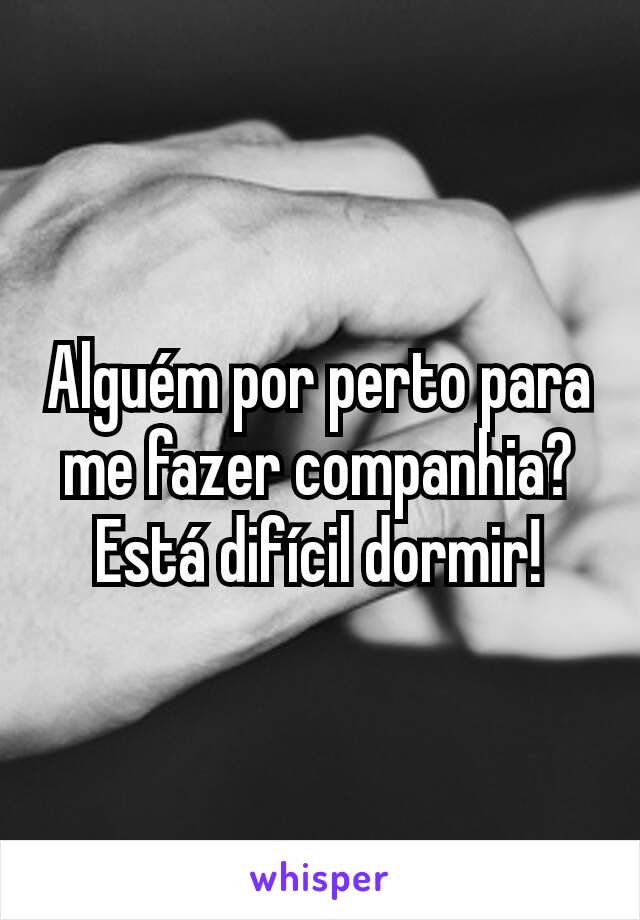 Alguém por perto para me fazer companhia? Está difícil dormir!

whisper